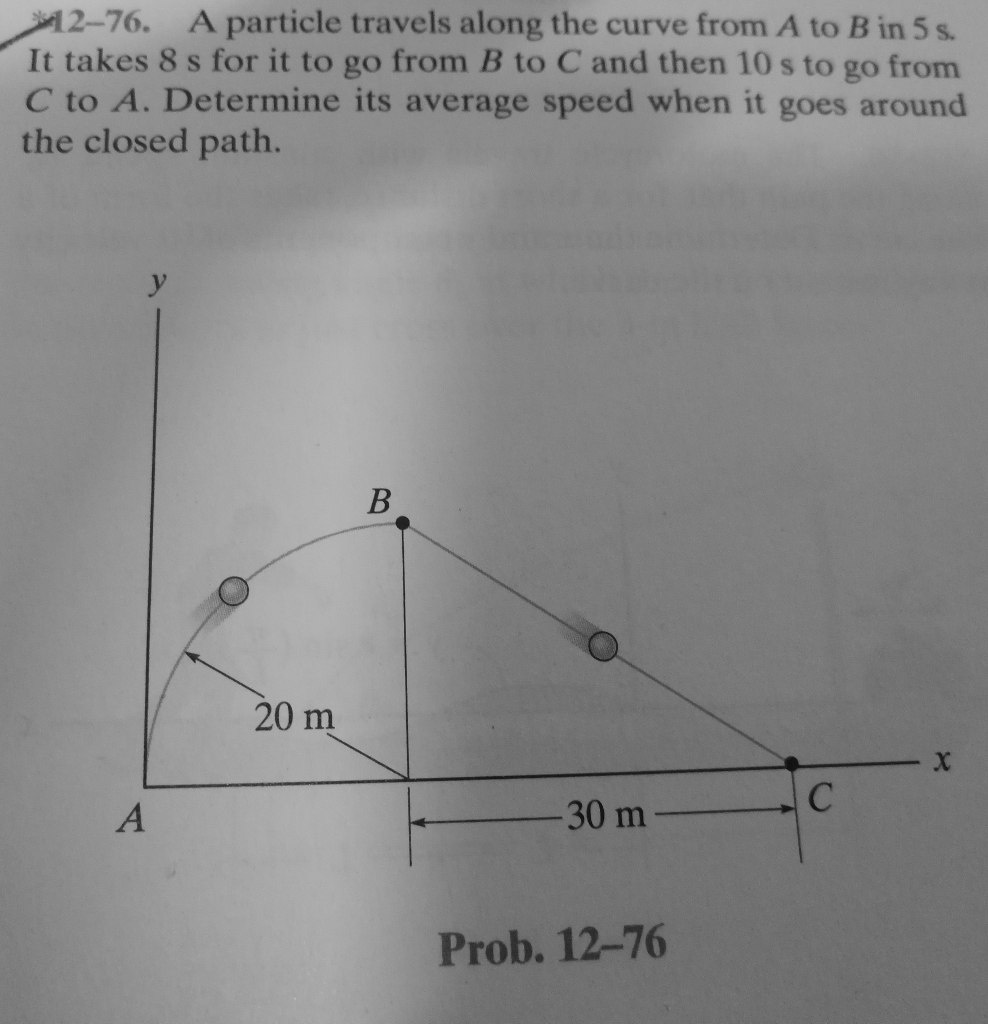 *12–76. A particle travels along the curve from $A$ to $B$ in 5 s. It takes 8 s for it to go from $B$ to $C$ and then 10 s to go from $C$ to $A$. Determine its average speed when it goes around the closed path.

$y$

$B$

20 m

$x$

$A$

30 m

$C$

Prob. 12–76